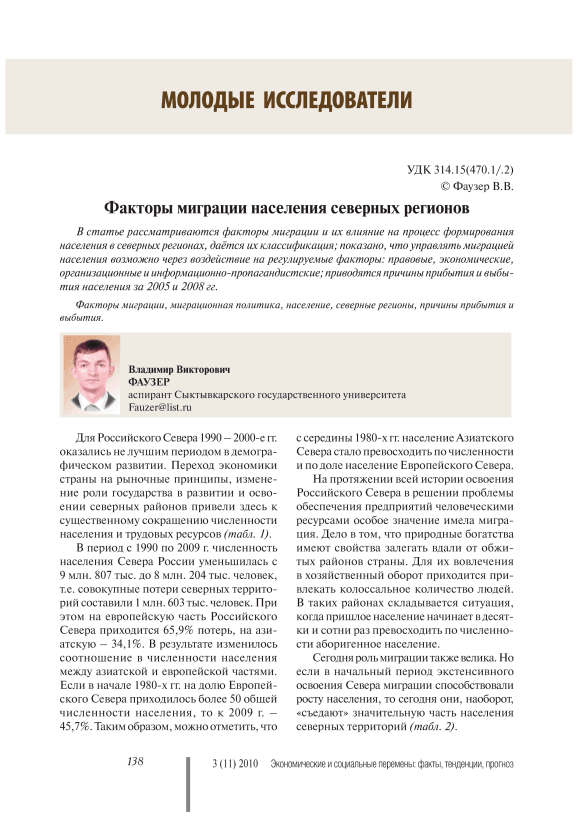 МОЛОДЫЕ ИССЛЕДОВАТЕЛИ

УДК 314.15(470.1/.2)
© Фаузер В.В.

Факторы миграции населения северных регионов

В статье рассматриваются факторы миграции и их влияние на процесс формирования населения в северных регионах, даётся их классификация; показано, что управлять миграцией населения возможно через воздействие на регулируемые факторы: правовые, экономические, организационные и информационно-пропагандистские; приводятся причины прибытия и выбытия населения за 2005 и 2008 гг.

Факторы миграции, миграционная политика, население, северные регионы, причины прибытия и выбытия.

Владимир Викторович
ФАУЗЕР
аспирант Сыктывкарского государственного университета
Fauzer@list.ru

Для Российского Севера 1990 – 2000-е гг. оказались не лучшим периодом в демографическом развитии. Переход экономики страны на рыночные принципы, изменение роли государства в развитии и освоении северных районов привели здесь к существенному сокращению численности населения и трудовых ресурсов (табл. 1).

В период с 1990 по 2009 г. численность населения Севера России уменьшилась с 9 млн. 807 тыс. до 8 млн. 204 тыс. человек, т.е. совокупные потери северных территорий составили 1 млн. 603 тыс. человек. При этом на европейскую часть Российского Севера приходится 65,9% потерь, на азиатскую – 34,1%. В результате изменилось соотношение в численности населения между азиатской и европейской частями. Если в начале 1980-х гг. на долю Европейского Севера приходилось более 50 общей численности населения, то к 2009 г. – 45,7%. Таким образом, можно отметить, что с середины 1980-х гг. население Азиатского Севера стало превосходить по численности и по доле население Европейского Севера.

На протяжении всей истории освоения Российского Севера в решении проблемы обеспечения предприятий человеческими ресурсами особое значение имела миграция. Дело в том, что природные богатства имеют свойства залегать вдали от обжитых районов страны. Для их вовлечения в хозяйственный оборот приходится привлекать колоссальное количество людей. В таких районах складывается ситуация, когда пришлое население начинает в десятки и сотни раз превосходить по численности аборигенное население.

Сегодня роль миграции также велика. Но если в начальный период экстенсивного освоения Севера миграции способствовали росту населения, то сегодня они, наоборот, «съедают» значительную часть населения северных территорий (табл. 2).

138 3 (11) 2010 Экономические и социальные перемены: факты, тенденции, прогноз